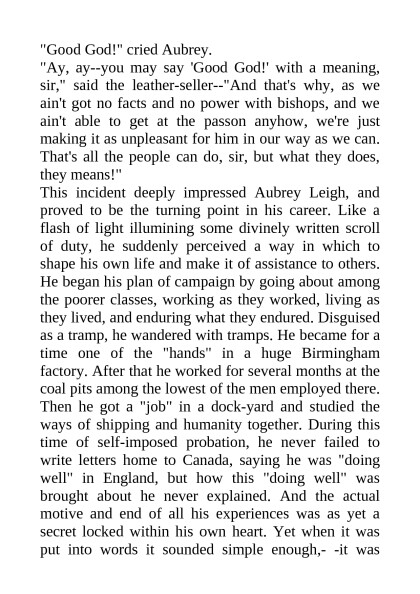 "Good God!" cried Aubrey.
"Ay, ay--you may say 'Good God!' with a meaning, sir," said the leather-seller--"And that's why, as we ain't got no facts and no power with bishops, and we ain't able to get at the passon anyhow, we're just making it as unpleasant for him in our way as we can. That's all the people can do, sir, but what they does, they means!"
This incident deeply impressed Aubrey Leigh, and proved to be the turning point in his career. Like a flash of light illumining some divinely written scroll of duty, he suddenly perceived a way in which to shape his own life and make it of assistance to others. He began his plan of campaign by going about among the poorer classes, working as they worked, living as they lived, and enduring what they endured. Disguised as a tramp, he wandered with tramps. He became for a time one of the "hands" in a huge Birmingham factory. After that he worked for several months at the coal pits among the lowest of the men employed there. Then he got a "job" in a dock-yard and studied the ways of shipping and humanity together. During this time of self-imposed probation, he never failed to write letters home to Canada, saying he was "doing well" in England, but how this "doing well" was brought about he never explained. And the actual motive and end of all his experiences was as yet a secret locked within his own heart. Yet when it was put into words it sounded simple enough,- -it was